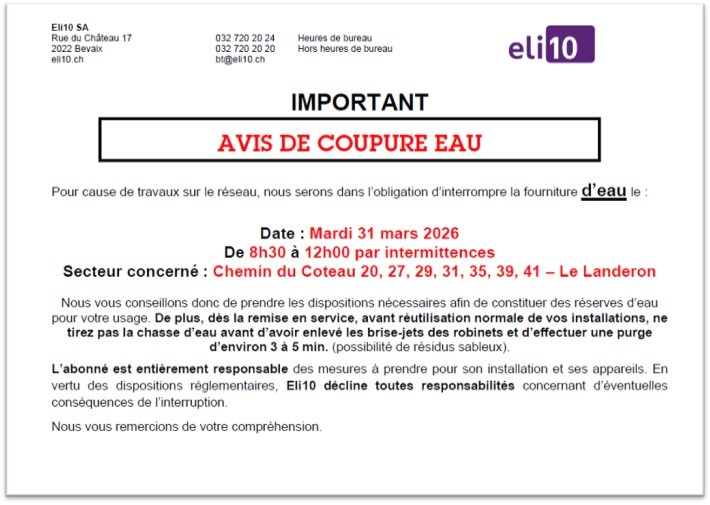 Eli10 SA
Rue du Château 17
2022 Bevaix
eli10.ch

032 720 20 24 Heures de bureau
032 720 20 20 Hors heures de bureau
bt@eli10.ch

eli10

IMPORTANT

AVIS DE COUPURE EAU

Pour cause de travaux sur le réseau, nous serons dans l'obligation d'interrompre la fourniture d'eau le :

Date : Mardi 31 mars 2026
De 8h30 à 12h00 par intermittences
Secteur concerné : Chemin du Coteau 20, 27, 29, 31, 35, 39, 41 – Le Landeron

Nous vous conseillons donc de prendre les dispositions nécessaires afin de constituer des réserves d'eau pour votre usage. De plus, dès la remise en service, avant réutilisation normale de vos installations, ne tirez pas la chasse d'eau avant d'avoir enlevé les brise-jets des robinets et d'effectuer une purge d'environ 3 à 5 min. (possibilité de résidus sableux).

L'abonné est entièrement responsable des mesures à prendre pour son installation et ses appareils. En vertu des dispositions réglementaires, Eli10 décline toutes responsabilités concernant d'éventuelles conséquences de l'interruption.

Nous vous remercions de votre compréhension.